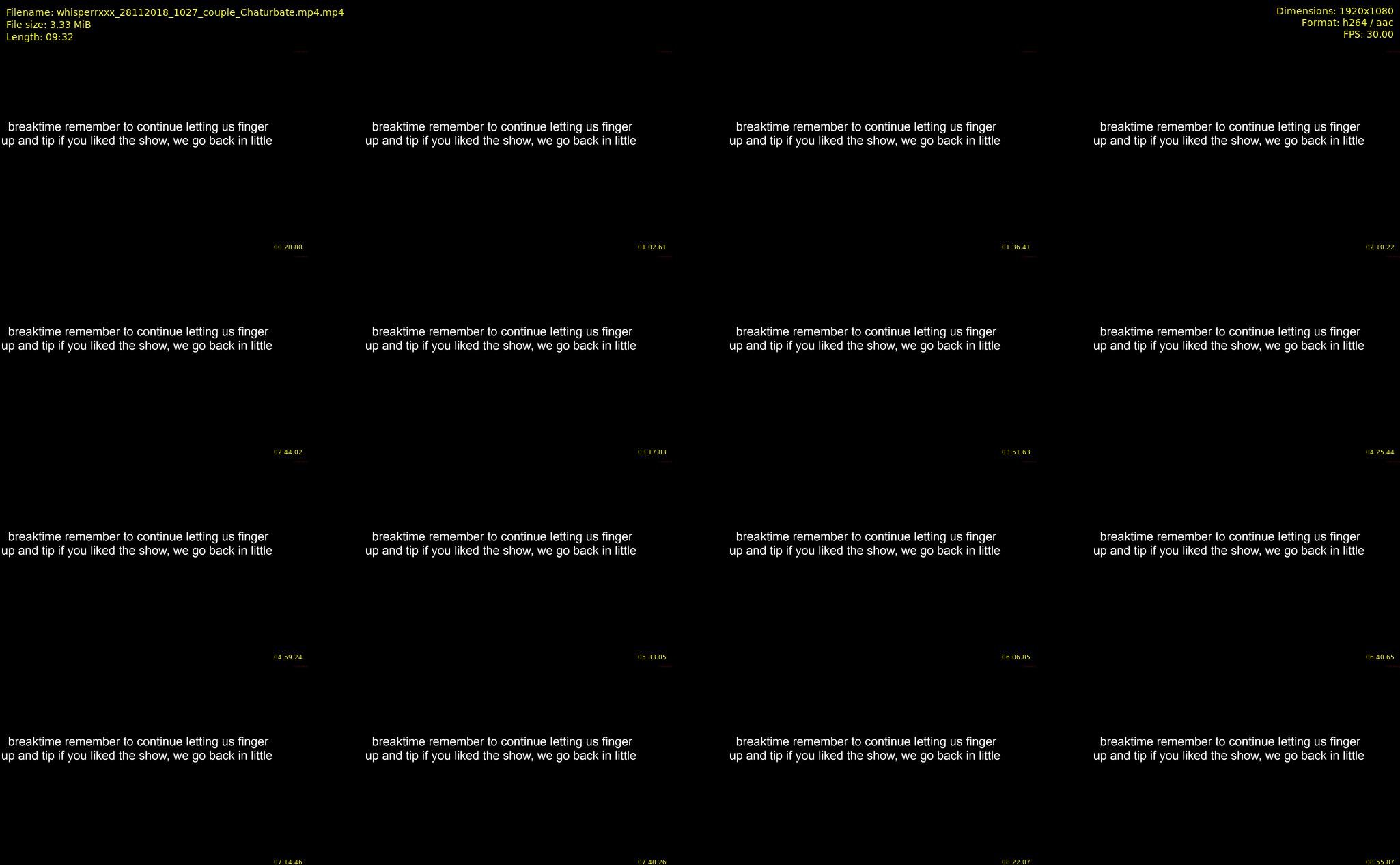 Filename: whisperrxxx_28112018_1027_couple_Chaturbate.mp4.mp4
File size: 3.33 MiB
Length: 09:32

Dimensions: 1920x1080
Format: h264 / aac
FPS: 30.00

breaktime remember to continue letting us finger up and tip if you liked the show, we go back in little

00:28.80

breaktime remember to continue letting us finger up and tip if you liked the show, we go back in little

01:02.61

breaktime remember to continue letting us finger up and tip if you liked the show, we go back in little

01:36.41

breaktime remember to continue letting us finger up and tip if you liked the show, we go back in little

02:10.22

breaktime remember to continue letting us finger up and tip if you liked the show, we go back in little

02:44.02

breaktime remember to continue letting us finger up and tip if you liked the show, we go back in little

03:17.83

breaktime remember to continue letting us finger up and tip if you liked the show, we go back in little

03:51.63

breaktime remember to continue letting us finger up and tip if you liked the show, we go back in little

04:25.44

breaktime remember to continue letting us finger up and tip if you liked the show, we go back in little

04:59.24

breaktime remember to continue letting us finger up and tip if you liked the show, we go back in little

05:33.05

breaktime remember to continue letting us finger up and tip if you liked the show, we go back in little

06:06.85

breaktime remember to continue letting us finger up and tip if you liked the show, we go back in little

06:40.65

breaktime remember to continue letting us finger up and tip if you liked the show, we go back in little

07:14.46

breaktime remember to continue letting us finger up and tip if you liked the show, we go back in little

07:48.26

breaktime remember to continue letting us finger up and tip if you liked the show, we go back in little

08:22.07

breaktime remember to continue letting us finger up and tip if you liked the show, we go back in little

08:55.87